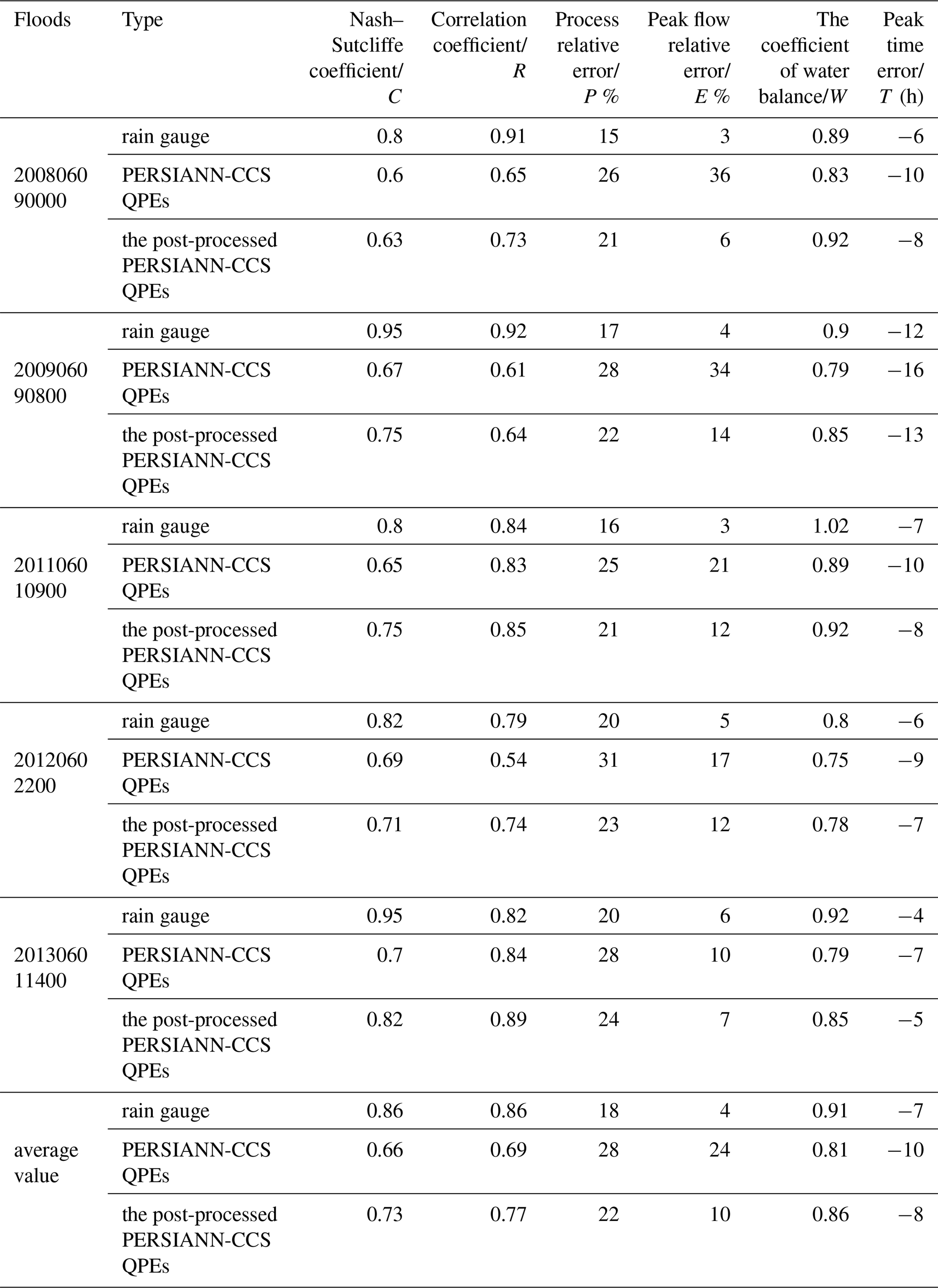 | Floods | Type | Nash–Sutcliffe coefficient/ $C$ | Correlation coefficient/ $R$ | Process relative error/ $P$ % | Peak flow relative error/ $E$ % | The coefficient of water balance/$W$ | Peak time error/ $T$ (h) |
|---|---|---|---|---|---|---|---|
| 2008060 90000 | rain gauge | 0.8 | 0.91 | 15 | 3 | 0.89 | −6 |
| | PERSIANN-CCS QPEs | 0.6 | 0.65 | 26 | 36 | 0.83 | −10 |
| | the post-processed PERSIANN-CCS QPEs | 0.63 | 0.73 | 21 | 6 | 0.92 | −8 |
| 2009060 90800 | rain gauge | 0.95 | 0.92 | 17 | 4 | 0.9 | −12 |
| | PERSIANN-CCS QPEs | 0.67 | 0.61 | 28 | 34 | 0.79 | −16 |
| | the post-processed PERSIANN-CCS QPEs | 0.75 | 0.64 | 22 | 14 | 0.85 | −13 |
| 2011060 10900 | rain gauge | 0.8 | 0.84 | 16 | 3 | 1.02 | −7 |
| | PERSIANN-CCS QPEs | 0.65 | 0.83 | 25 | 21 | 0.89 | −10 |
| | the post-processed PERSIANN-CCS QPEs | 0.75 | 0.85 | 21 | 12 | 0.92 | −8 |
| 2012060 2200 | rain gauge | 0.82 | 0.79 | 20 | 5 | 0.8 | −6 |
| | PERSIANN-CCS QPEs | 0.69 | 0.54 | 31 | 17 | 0.75 | −9 |
| | the post-processed PERSIANN-CCS QPEs | 0.71 | 0.74 | 23 | 12 | 0.78 | −7 |
| 2013060 11400 | rain gauge | 0.95 | 0.82 | 20 | 6 | 0.92 | −4 |
| | PERSIANN-CCS QPEs | 0.7 | 0.84 | 28 | 10 | 0.79 | −7 |
| | the post-processed PERSIANN-CCS QPEs | 0.82 | 0.89 | 24 | 7 | 0.85 | −5 |
| average value | rain gauge | 0.86 | 0.86 | 18 | 4 | 0.91 | −7 |
| | PERSIANN-CCS QPEs | 0.66 | 0.69 | 28 | 24 | 0.81 | −10 |
| | the post-processed PERSIANN-CCS QPEs | 0.73 | 0.77 | 22 | 10 | 0.86 | −8 |